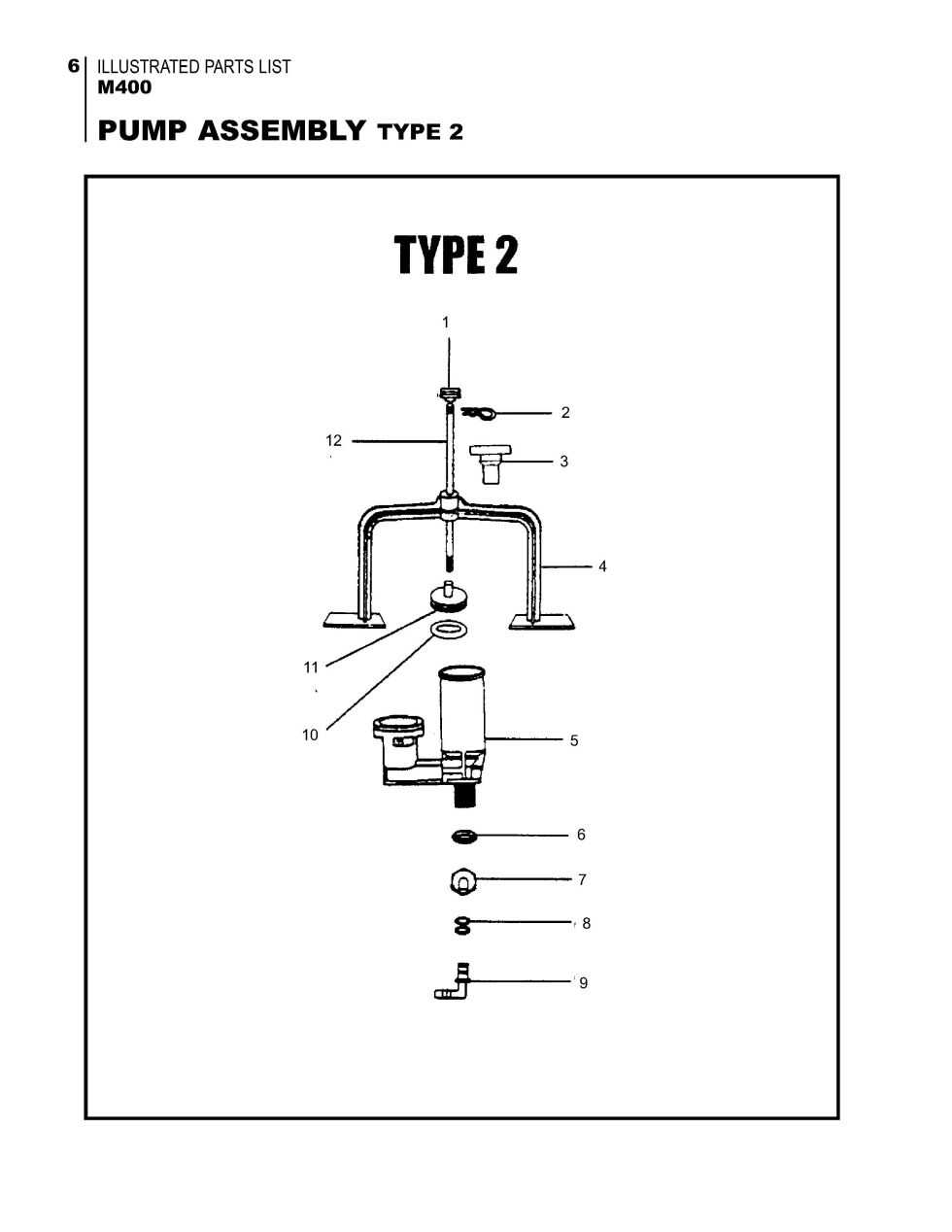 6 ILLUSTRATED PARTS LIST
M400

PUMP ASSEMBLY TYPE 2

TYPE 2

1
2
12
3
4
11
10
5
6
7
8
9